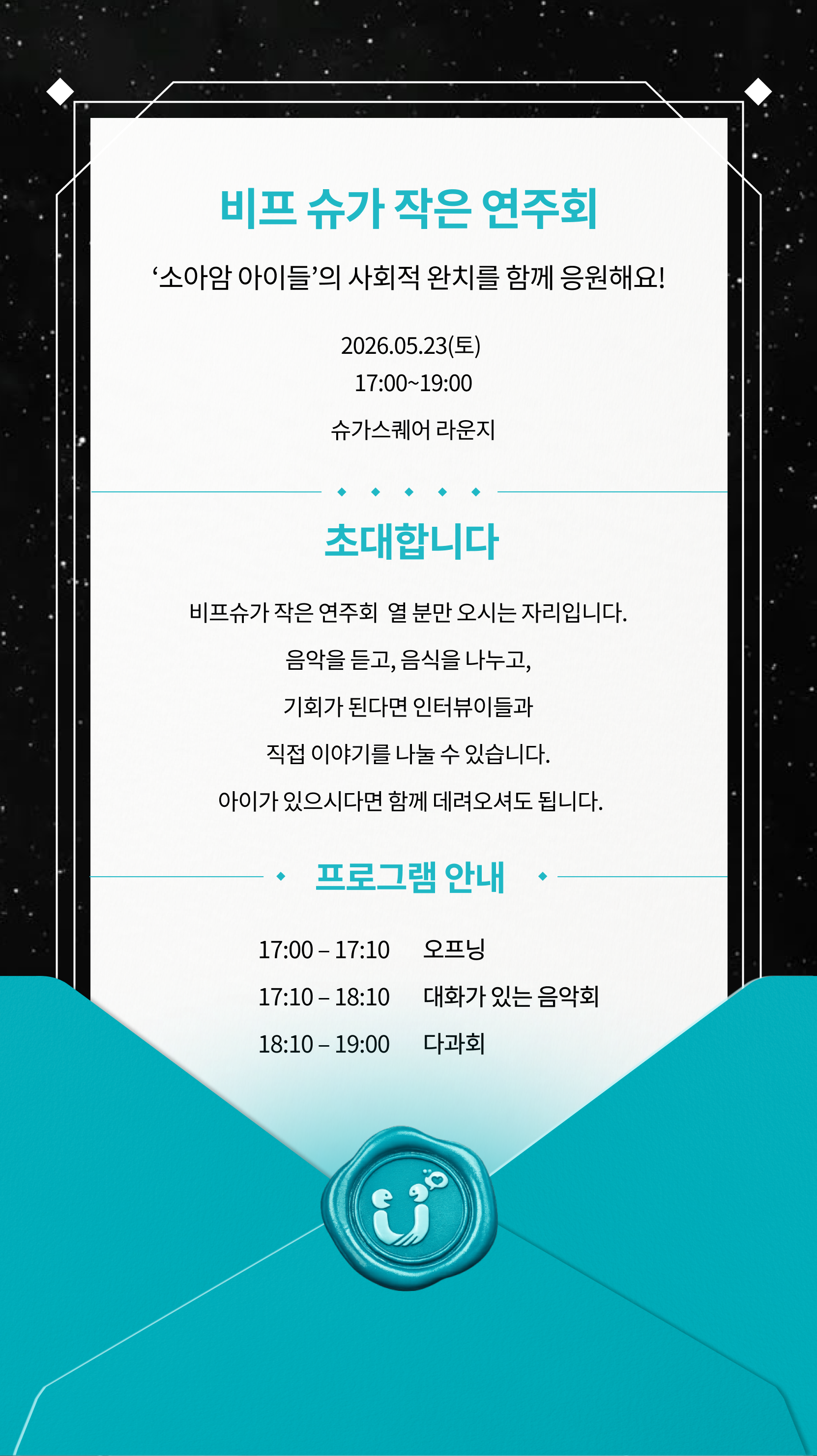 비프 슈가 작은 연주회

'소아암 아이들'의 사회적 완치를 함께 응원해요!

2026.05.23(토)
17:00~19:00

슈가스퀘어 라운지

초대합니다

비프슈가 작은 연주회 열 분만 오시는 자리입니다.

음악을 듣고, 음식을 나누고,

기회가 된다면 인터뷰이들과

직접 이야기를 나눌 수 있습니다.

아이가 있으시다면 함께 데려오셔도 됩니다.

프로그램 안내

17:00 – 17:10 오프닝
17:10 – 18:10 대화가 있는 음악회
18:10 – 19:00 다과회